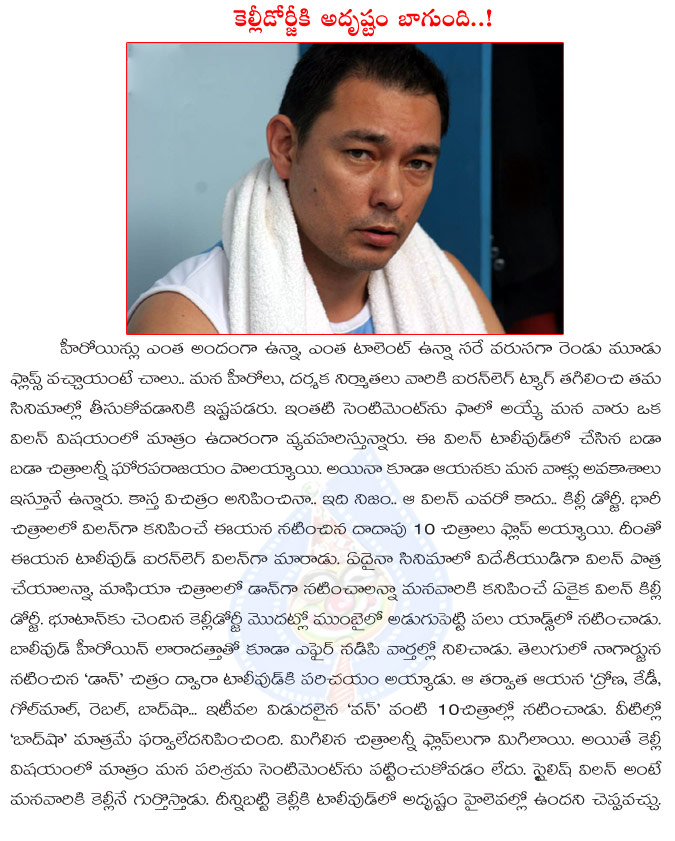 కెల్లీడోర్జీకి అదృష్టం బాగుంది..!

హీరోయిన్లు ఎంత అందంగా ఉన్నా, ఎంత టాలెంట్ ఉన్నా సరే వరుసగా రెండు మూడు ఫ్లాప్స్ వచ్చాయంటే చాలు.. మన హీరోలు, దర్శక నిర్మాతలు వారికి ఐరన్‌లెగ్ ట్యాగ్ తగిలించి తమ సినిమాల్లో తీసుకోవడానికి ఇష్టపడరు. ఇంతటి సెంటిమెంట్‌ను ఫాలో అయ్యే మన వారు ఒక విలన్ విషయంలో మాత్రం ఉదారంగా వ్యవహరిస్తున్నారు. ఈ విలన్ టాలీవుడ్‌లో చేసిన బడా బడా చిత్రాలన్నీ ఘోరపరాజయం పాలయ్యాయి. అయినా కూడా ఆయనకు మన వాళ్లు అవకాశాలు ఇస్తూనే ఉన్నారు. కాస్త విచిత్రం అనిపించినా.. ఇది నిజం.. ఆ విలన్ ఎవరో కాదు.. కిల్లీ డోర్జీ. భారీ చిత్రాలలో విలన్‌గా కనిపించే ఈయన నటించిన దాదాపు 10 చిత్రాలు ఫ్లాప్ అయ్యాయి. దీంతో ఈయన టాలీవుడ్ ఐరన్‌లెగ్ విలన్‌గా మారాడు. ఏదైనా సినిమాలో విదేశీయుడిగా విలన్ పాత్ర చేయాలన్నా, మాఫియా చిత్రాలలో డాన్‌గా నటించాలన్నా మనవారికి కనిపించే ఏకైక విలన్ కిల్లీ డోర్జీ. భూటాన్‌కు చెందిన కెల్లీడోర్జీ మొదట్లో ముంబైలో అడుగుపెట్టి పలు యాడ్స్‌లో నటించాడు. బాలీవుడ్ హీరోయిన్ లారాదత్తాతో కూడా ఎఫైర్ నడిపి వార్తల్లో నిలిచాడు. తెలుగులో నాగార్జున నటించిన 'డాన్' చిత్రం ద్వారా టాలీవుడ్‌కి పరిచయం అయ్యాడు. ఆ తర్వాత ఆయన 'ద్రోణ, కేడీ, గోల్‌మాల్, రెబల్, బాద్‌షా... ఇటీవల విడుదలైన 'వన్' వంటి 10చిత్రాల్లో నటించాడు. వీటిల్లో 'బాద్‌షా' మాత్రమే ఫర్వాలేదనిపించింది. మిగిలిన చిత్రాలన్నీ ఫ్లాప్‌లుగా మిగిలాయి. అయితే కెల్లీ విషయంలో మాత్రం మన పరిశ్రమ సెంటిమెంట్‌ను పట్టించుకోవడం లేదు. స్టైలిష్ విలన్ అంటే మనవారికి కెల్లీనే గుర్తొస్తాడు. దీన్నిబట్టి కెల్లీకి టాలీవుడ్‌లో అదృష్టం హైలెవల్లో ఉందని చెప్పవచ్చు.